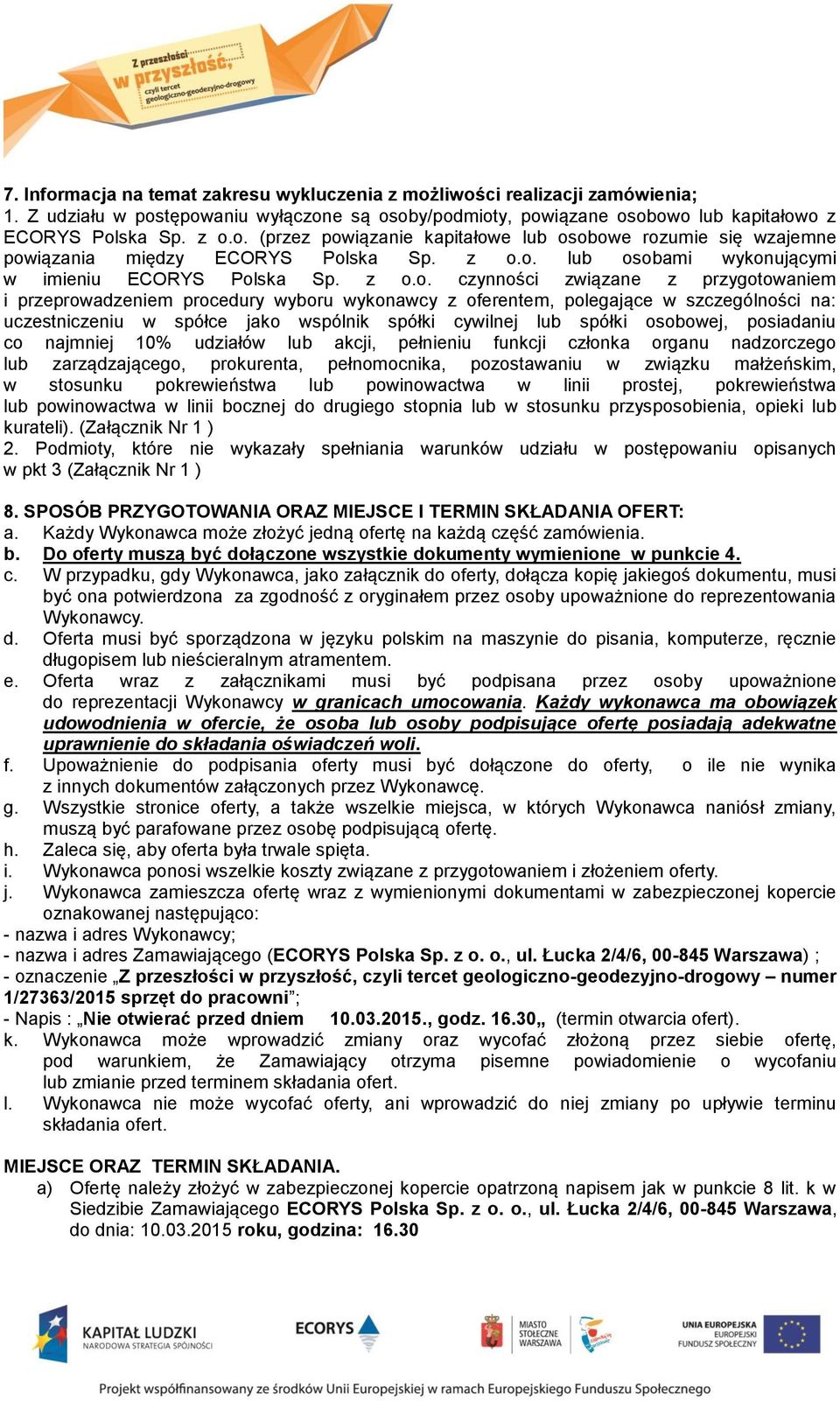 Z przeszłości w przyszłość, czyli tercet geologiczno-geodezyjno-drogowy

7. Informacja na temat zakresu wykluczenia z możliwości realizacji zamówienia;
1. Z udziału w postępowaniu wyłączone są osoby/podmioty, powiązane osobowo lub kapitałowo z ECORYS Polska Sp. z o.o. (przez powiązanie kapitałowe lub osobowe rozumie się wzajemne powiązania między ECORYS Polska Sp. z o.o. lub osobami wykonującymi w imieniu ECORYS Polska Sp. z o.o. czynności związane z przygotowaniem i przeprowadzeniem procedury wyboru wykonawcy z oferentem, polegające w szczególności na: uczestniczeniu w spółce jako wspólnik spółki cywilnej lub spółki osobowej, posiadaniu co najmniej 10% udziałów lub akcji, pełnieniu funkcji członka organu nadzorczego lub zarządzającego, prokurenta, pełnomocnika, pozostawaniu w związku małżeńskim, w stosunku pokrewieństwa lub powinowactwa w linii prostej, pokrewieństwa lub powinowactwa w linii bocznej do drugiego stopnia lub w stosunku przysposobienia, opieki lub kurateli). (Załącznik Nr 1 )
2. Podmioty, które nie wykazały spełniania warunków udziału w postępowaniu opisanych w pkt 3 (Załącznik Nr 1 )

8. SPOSÓB PRZYGOTOWANIA ORAZ MIEJSCE I TERMIN SKŁADANIA OFERT:
a. Każdy Wykonawca może złożyć jedną ofertę na każdą część zamówienia.
b. Do oferty muszą być dołączone wszystkie dokumenty wymienione w punkcie 4.
c. W przypadku, gdy Wykonawca, jako załącznik do oferty, dołącza kopię jakiegoś dokumentu, musi być ona potwierdzona za zgodność z oryginałem przez osoby upoważnione do reprezentowania Wykonawcy.
d. Oferta musi być sporządzona w języku polskim na maszynie do pisania, komputerze, ręcznie długopisem lub nieścieralnym atramentem.
e. Oferta wraz z załącznikami musi być podpisana przez osoby upoważnione do reprezentacji Wykonawcy w granicach umocowania. Każdy wykonawca ma obowiązek udowodnienia w ofercie, że osoba lub osoby podpisujące ofertę posiadają adekwatne uprawnienie do składania oświadczeń woli.
f. Upoważnienie do podpisania oferty musi być dołączone do oferty, o ile nie wynika z innych dokumentów załączonych przez Wykonawcę.
g. Wszystkie stronice oferty, a także wszelkie miejsca, w których Wykonawca naniósł zmiany, muszą być parafowane przez osobę podpisującą ofertę.
h. Zaleca się, aby oferta była trwale spięta.
i. Wykonawca ponosi wszelkie koszty związane z przygotowaniem i złożeniem oferty.
j. Wykonawca zamieszcza ofertę wraz z wymienionymi dokumentami w zabezpieczonej kopercie oznakowanej następująco:
- nazwa i adres Wykonawcy;
- nazwa i adres Zamawiającego (ECORYS Polska Sp. z o. o., ul. Łucka 2/4/6, 00-845 Warszawa) ;
- oznaczenie „Z przeszłości w przyszłość, czyli tercet geologiczno-geodezyjno-drogowy – numer 1/27363/2015 sprzęt do pracowni”;
- Napis : „Nie otwierać przed dniem 10.03.2015., godz. 16.30„ (termin otwarcia ofert).
k. Wykonawca może wprowadzić zmiany oraz wycofać złożoną przez siebie ofertę, pod warunkiem, że Zamawiający otrzyma pisemne powiadomienie o wycofaniu lub zmianie przed terminem składania ofert.
l. Wykonawca nie może wycofać oferty, ani wprowadzić do niej zmiany po upływie terminu składania ofert.

MIEJSCE ORAZ TERMIN SKŁADANIA.
a) Ofertę należy złożyć w zabezpieczonej kopercie opatrzoną napisem jak w punkcie 8 lit. k w Siedzibie Zamawiającego ECORYS Polska Sp. z o. o., ul. Łucka 2/4/6, 00-845 Warszawa, do dnia: 10.03.2015 roku, godzina: 16.30

KAPITAŁ LUDZKI NARODOWA STRATEGIA SPÓJNOŚCI
ECORYS
MIASTO STOŁECZNE WARSZAWA
UNIA EUROPEJSKA EUROPEJSKI FUNDUSZ SPOŁECZNY
Projekt współfinansowany ze środków Unii Europejskiej w ramach Europejskiego Funduszu Społecznego